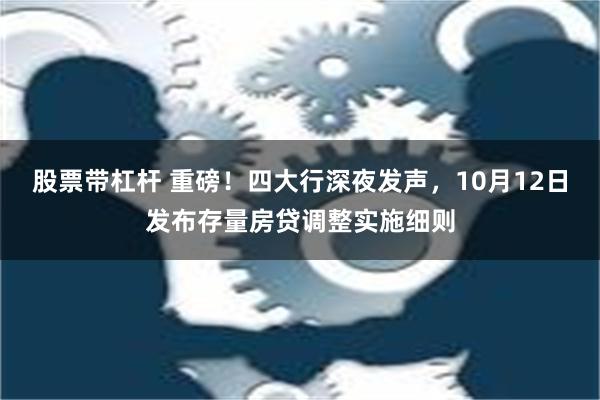 股票带杠杆 重磅！四大行深夜发声，10月12日发布存量房贷调整实施细则